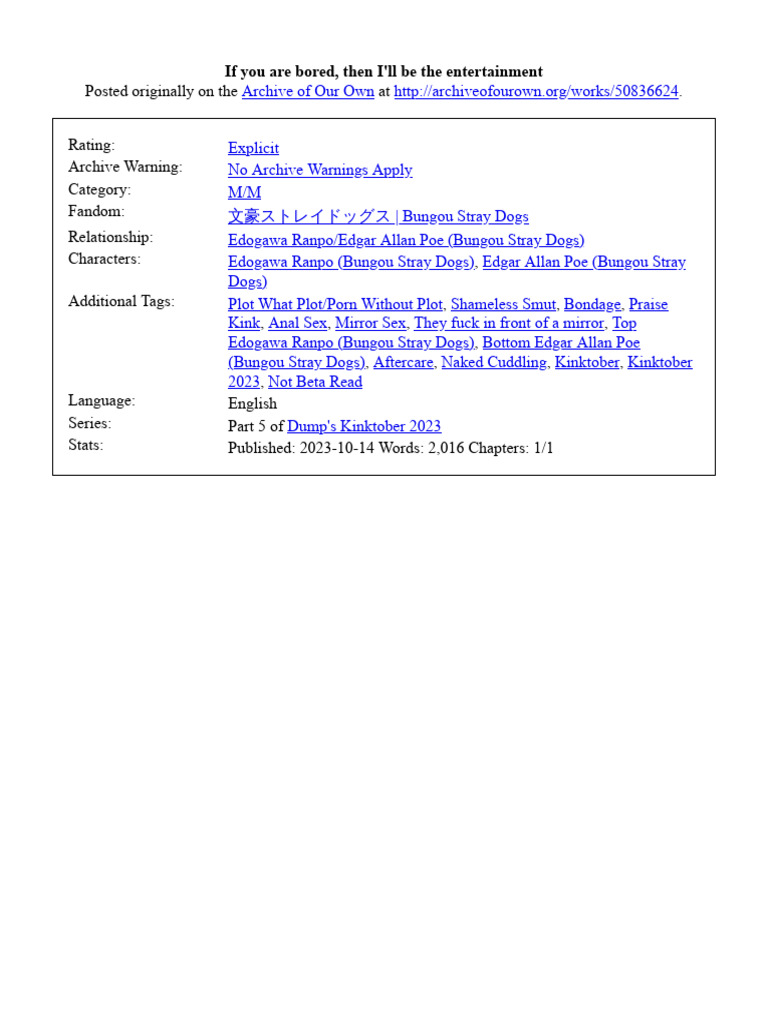 If you are bored, then I'll be the entertainment
Posted originally on the Archive of Our Own at http://archiveofourown.org/works/50836624.

| | |
|---|---|
| Rating: | Explicit |
| Archive Warning: | No Archive Warnings Apply |
| Category: | M/M |
| Fandom: | 文豪ストレイドッグス \| Bungou Stray Dogs |
| Relationship: | Edogawa Ranpo/Edgar Allan Poe (Bungou Stray Dogs) |
| Characters: | Edogawa Ranpo (Bungou Stray Dogs), Edgar Allan Poe (Bungou Stray Dogs) |
| Additional Tags: | Plot What Plot/Porn Without Plot, Shameless Smut, Bondage, Praise Kink, Anal Sex, Mirror Sex, They fuck in front of a mirror, Top Edogawa Ranpo (Bungou Stray Dogs), Bottom Edgar Allan Poe (Bungou Stray Dogs), Aftercare, Naked Cuddling, Kinktober, Kinktober 2023, Not Beta Read |
| Language: | English |
| Series: | Part 5 of Dump's Kinktober 2023 |
| Stats: | Published: 2023-10-14 Words: 2,016 Chapters: 1/1 |